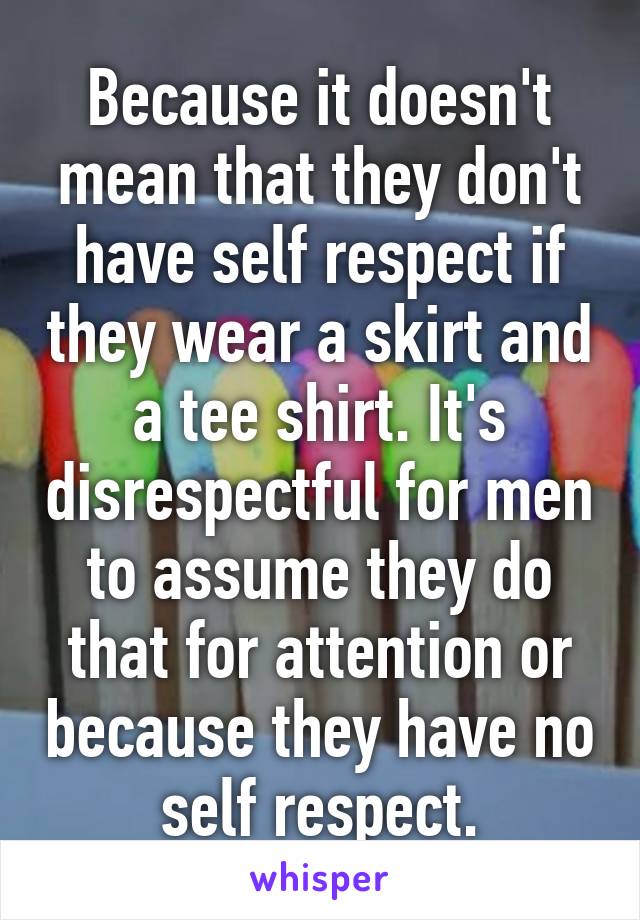 Because it doesn't mean that they don't have self respect if they wear a skirt and a tee shirt. It's disrespectful for men to assume they do that for attention or because they have no self respect.

whisper